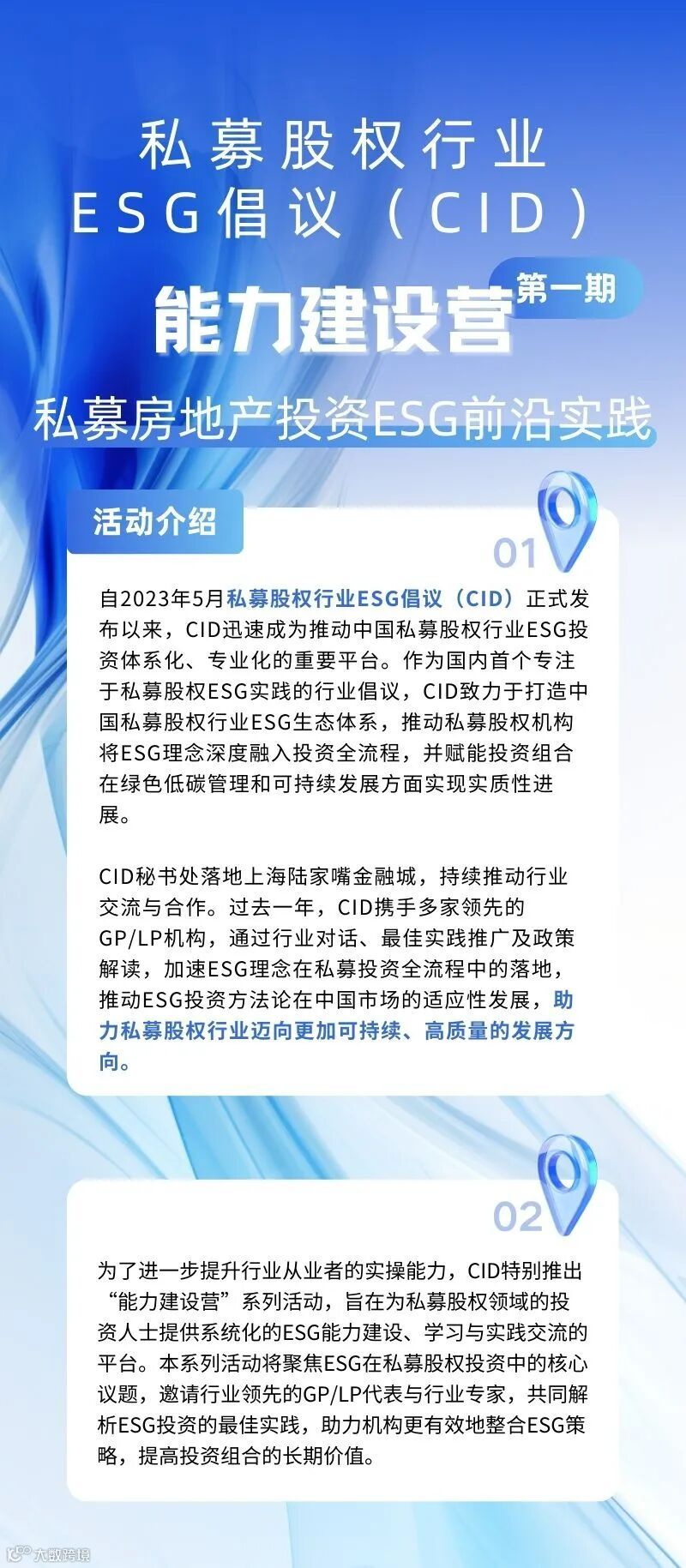 私募股权行业
ESG倡议（CID）

能力建设营 第一期

私募房地产投资ESG前沿实践

活动介绍

01

自2023年5月私募股权行业ESG倡议（CID）正式发布以来，CID迅速成为推动中国私募股权行业ESG投资体系化、专业化的重要平台。作为国内首个专注于私募股权ESG实践的行业倡议，CID致力于打造中国私募股权行业ESG生态体系，推动私募股权机构将ESG理念深度融入投资全流程，并赋能投资组合在绿色低碳管理和可持续发展方面实现实质性进展。

CID秘书处落地上海陆家嘴金融城，持续推动行业交流与合作。过去一年，CID携手多家领先的GP/LP机构，通过行业对话、最佳实践推广及政策解读，加速ESG理念在私募投资全流程中的落地，推动ESG投资方法论在中国市场的适应性发展，助力私募股权行业迈向更加可持续、高质量的发展方向。

02

为了进一步提升行业从业者的实操能力，CID特别推出“能力建设营”系列活动，旨在为私募股权领域的投资人士提供系统化的ESG能力建设、学习与实践交流的平台。本系列活动将聚焦ESG在私募股权投资中的核心议题，邀请行业领先的GP/LP代表与行业专家，共同解析ESG投资的最佳实践，助力机构更有效地整合ESG策略，提高投资组合的长期价值。

大数跨境